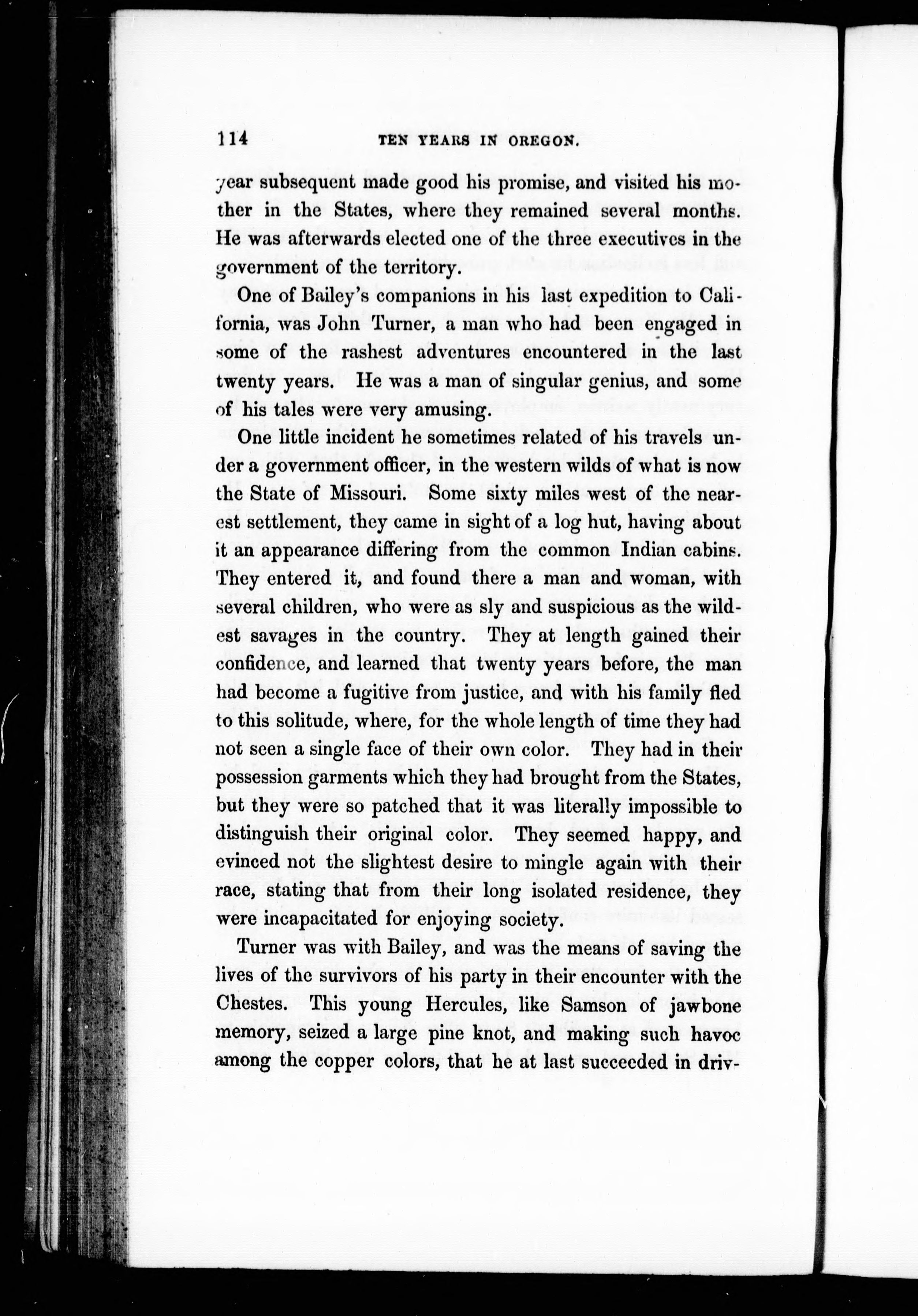 114 TEN YEARS IN OREGON.

year subsequent made good his promise, and visited his mother in the States, where they remained several months. He was afterwards elected one of the three executives in the government of the territory.

One of Bailey's companions in his last expedition to California, was John Turner, a man who had been engaged in some of the rashest adventures encountered in the last twenty years. He was a man of singular genius, and some of his tales were very amusing.

One little incident he sometimes related of his travels under a government officer, in the western wilds of what is now the State of Missouri. Some sixty miles west of the nearest settlement, they came in sight of a log hut, having about it an appearance differing from the common Indian cabins. They entered it, and found there a man and woman, with several children, who were as sly and suspicious as the wildest savages in the country. They at length gained their confidence, and learned that twenty years before, the man had become a fugitive from justice, and with his family fled to this solitude, where, for the whole length of time they had not seen a single face of their own color. They had in their possession garments which they had brought from the States, but they were so patched that it was literally impossible to distinguish their original color. They seemed happy, and evinced not the slightest desire to mingle again with their race, stating that from their long isolated residence, they were incapacitated for enjoying society.

Turner was with Bailey, and was the means of saving the lives of the survivors of his party in their encounter with the Chestes. This young Hercules, like Samson of jawbone memory, seized a large pine knot, and making such havoc among the copper colors, that he at last succeeded in driv-